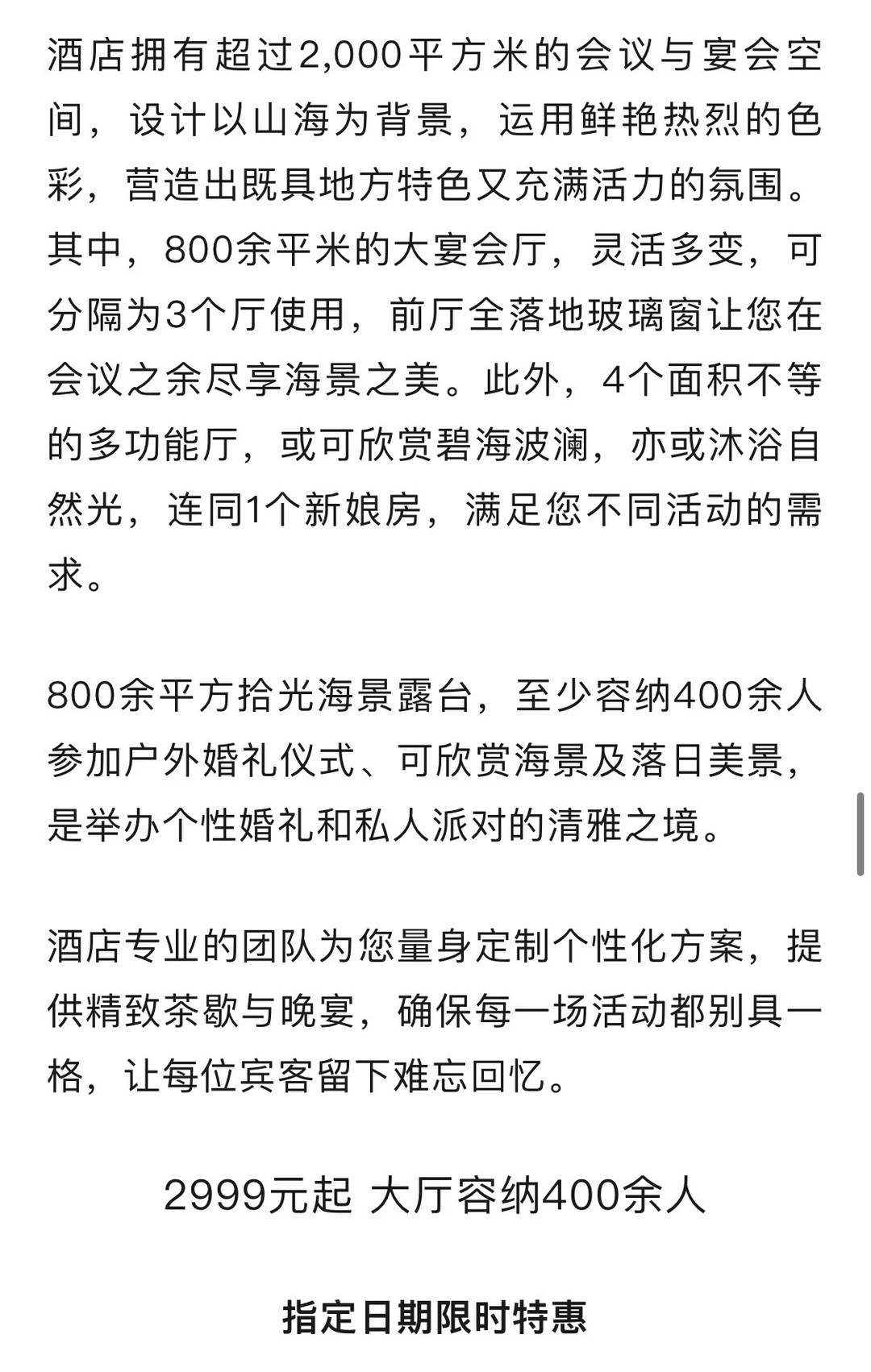 酒店拥有超过2,000平方米的会议与宴会空间，设计以山海为背景，运用鲜艳热烈的色彩，营造出既具地方特色又充满活力的氛围。其中，800余平米的大宴会厅，灵活多变，可分隔为3个厅使用，前厅全落地玻璃窗让您在会议之余尽享海景之美。此外，4个面积不等的多功能厅，或可欣赏碧海波澜，亦或沐浴自然光，连同1个新娘房，满足您不同活动的需求。

800余平方拾光海景露台，至少容纳400余人参加户外婚礼仪式、可欣赏海景及落日美景，是举办个性婚礼和私人派对的清雅之境。

酒店专业的团队为您量身定制个性化方案，提供精致茶歇与晚宴，确保每一场活动都别具一格，让每位宾客留下难忘回忆。

2999元起 大厅容纳400余人

指定日期限时特惠